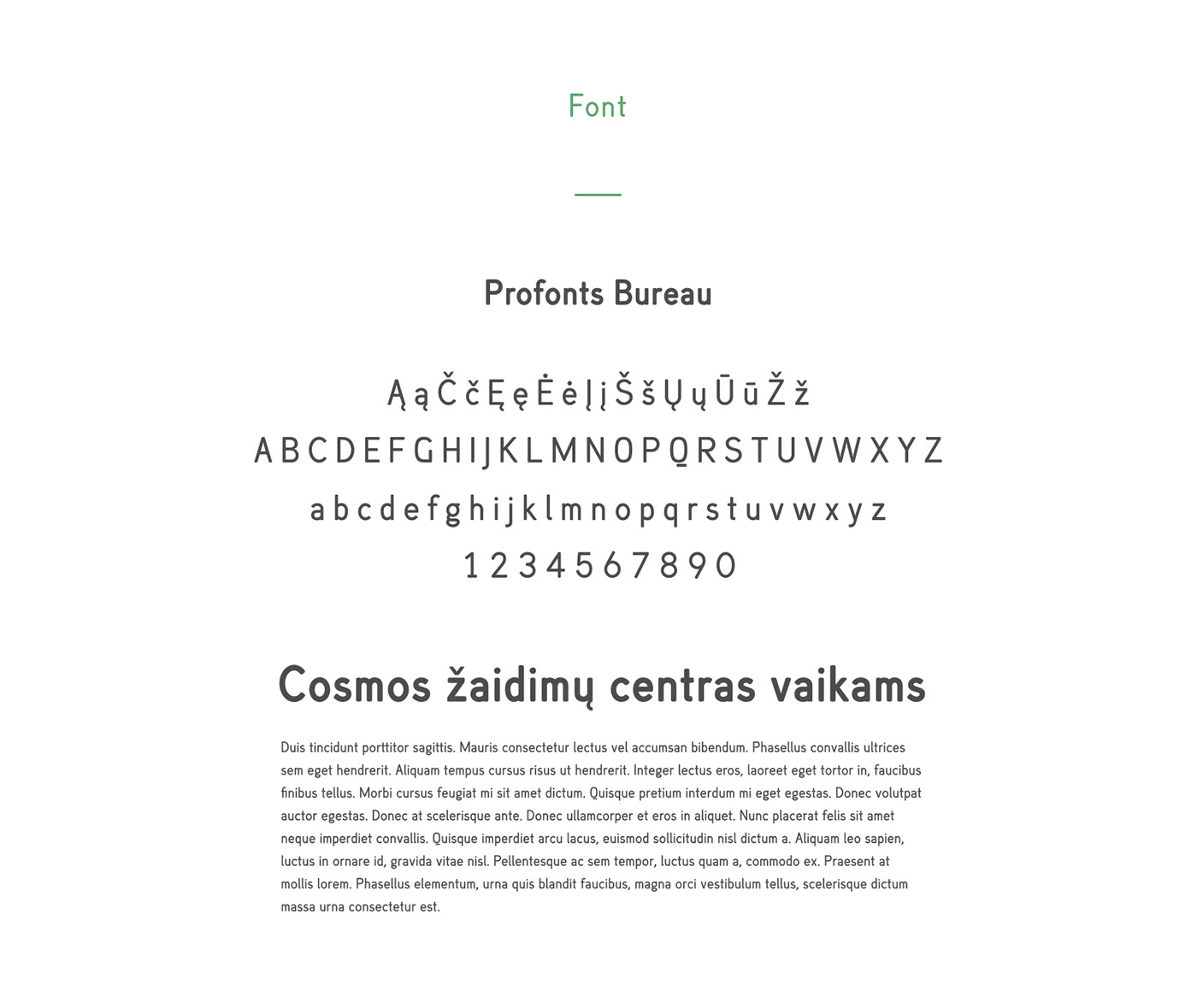 Font

Profonts Bureau

Ą ą Č č Ę ę Ė ė Į į Š š Ų ų Ū ū Ž ž
A B C D E F G H I J K L M N O P Q R S T U V W X Y Z
a b c d e f g h i j k l m n o p q r s t u v w x y z
1 2 3 4 5 6 7 8 9 0

Cosmos žaidimų centras vaikams

Duis tincidunt porttitor sagittis. Mauris consectetur lectus vel accumsan bibendum. Phasellus convallis ultrices sem eget hendrerit. Aliquam tempus cursus risus ut hendrerit. Integer lectus eros, laoreet eget tortor in, faucibus finibus tellus. Morbi cursus feugiat mi sit amet dictum. Quisque pretium interdum mi eget egestas. Donec volutpat auctor egestas. Donec at scelerisque ante. Donec ullamcorper et eros in aliquet. Nunc placerat felis sit amet neque imperdiet convallis. Quisque imperdiet arcu lacus, euismod sollicitudin nisl dictum a. Aliquam leo sapien, luctus in ornare id, gravida vitae nisl. Pellentesque ac sem tempor, luctus quam a, commodo ex. Praesent at mollis lorem. Phasellus elementum, urna quis blandit faucibus, magna orci vestibulum tellus, scelerisque dictum massa urna consectetur est.